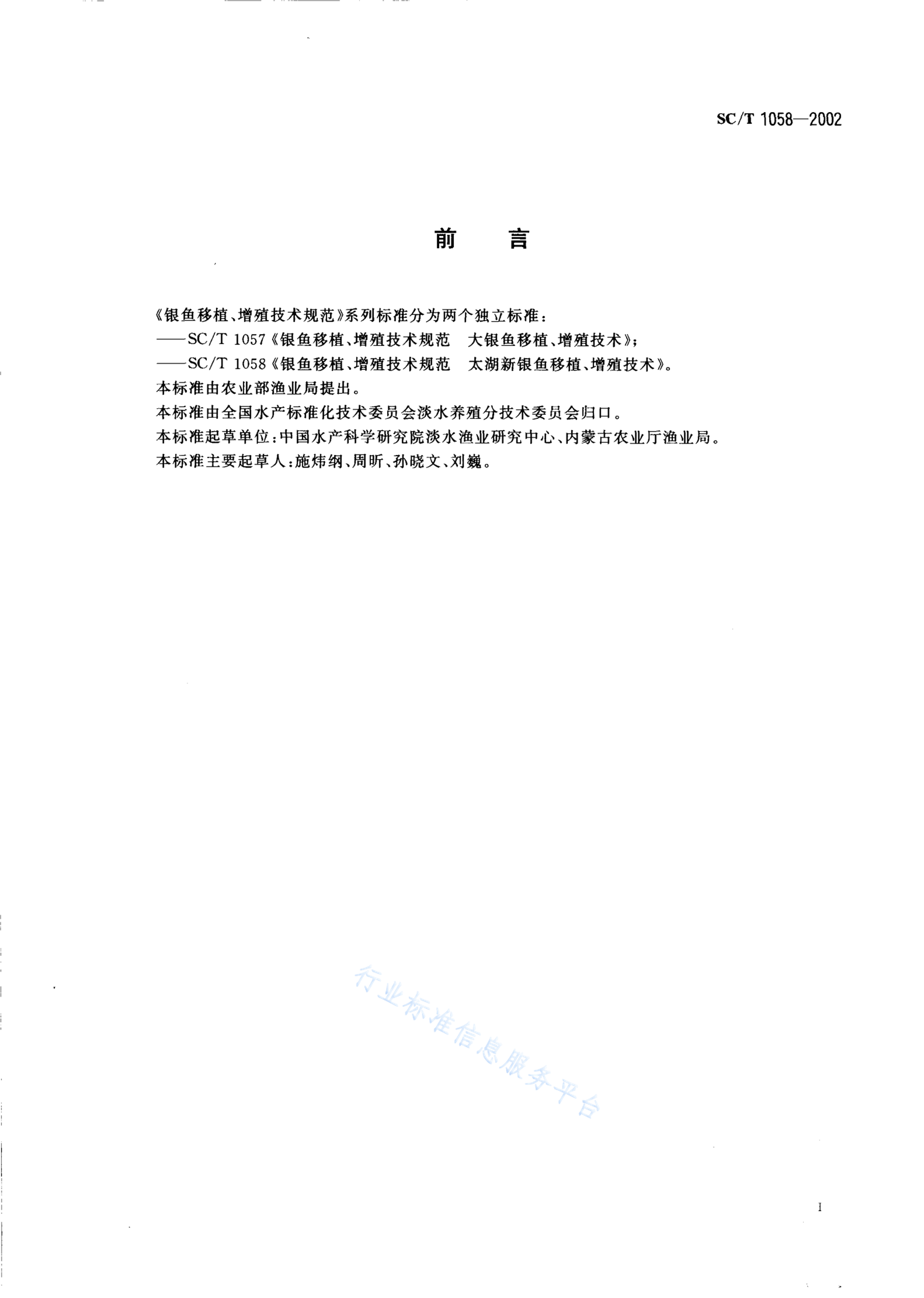 SC/T 1058—2002

前　言

《银鱼移植、增殖技术规范》系列标准分为两个独立标准：

——SC/T 1057《银鱼移植、增殖技术规范　大银鱼移植、增殖技术》；

——SC/T 1058《银鱼移植、增殖技术规范　太湖新银鱼移植、增殖技术》。

本标准由农业部渔业局提出。

本标准由全国水产标准化技术委员会淡水养殖分技术委员会归口。

本标准起草单位：中国水产科学研究院淡水渔业研究中心、内蒙古农业厅渔业局。

本标准主要起草人：施炜纲、周昕、孙晓文、刘巍。

行业标准信息服务平台

I